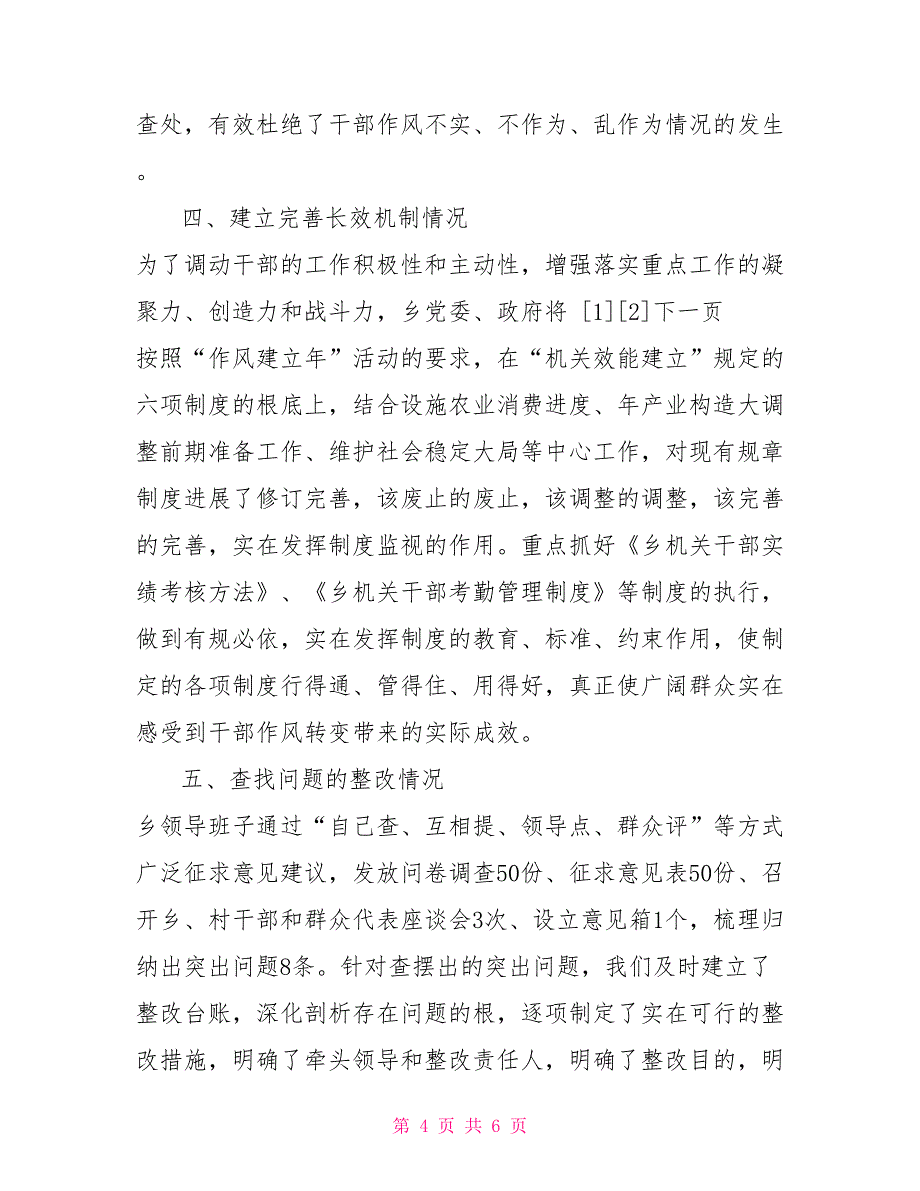 查处，有效杜绝了干部作风不实、不作为、乱作为情况的发生。

四、建立完善长效机制情况

为了调动干部的工作积极性和主动性，增强落实重点工作的凝聚力、创造力和战斗力，乡党委、政府将 [1][2]下一页

按照“作风建立年”活动的要求，在“机关效能建立”规定的六项制度的根底上，结合设施农业消费进度、年产业构造大调整前期准备工作、维护社会稳定大局等中心工作，对现有规章制度进展了修订完善，该废止的废止，该调整的调整，该完善的完善，实在发挥制度监视的作用。重点抓好《乡机关干部实绩考核方法》、《乡机关干部考勤管理制度》等制度的执行，做到有规必依，实在发挥制度的教育、标准、约束作用，使制定的各项制度行得通、管得住、用得好，真正使广阔群众实在感受到干部作风转变带来的实际成效。

五、查找问题的整改情况

乡领导班子通过“自己查、互相提、领导点、群众评”等方式广泛征求意见建议，发放问卷调查50份、征求意见表50份、召开乡、村干部和群众代表座谈会3次、设立意见箱1个，梳理归纳出突出问题8条。针对查摆出的突出问题，我们及时建立了整改台账，深化剖析存在问题的根，逐项制定了实在可行的整改措施，明确了牵头领导和整改责任人，明确了整改目的，明

第 4 页 共 6 页